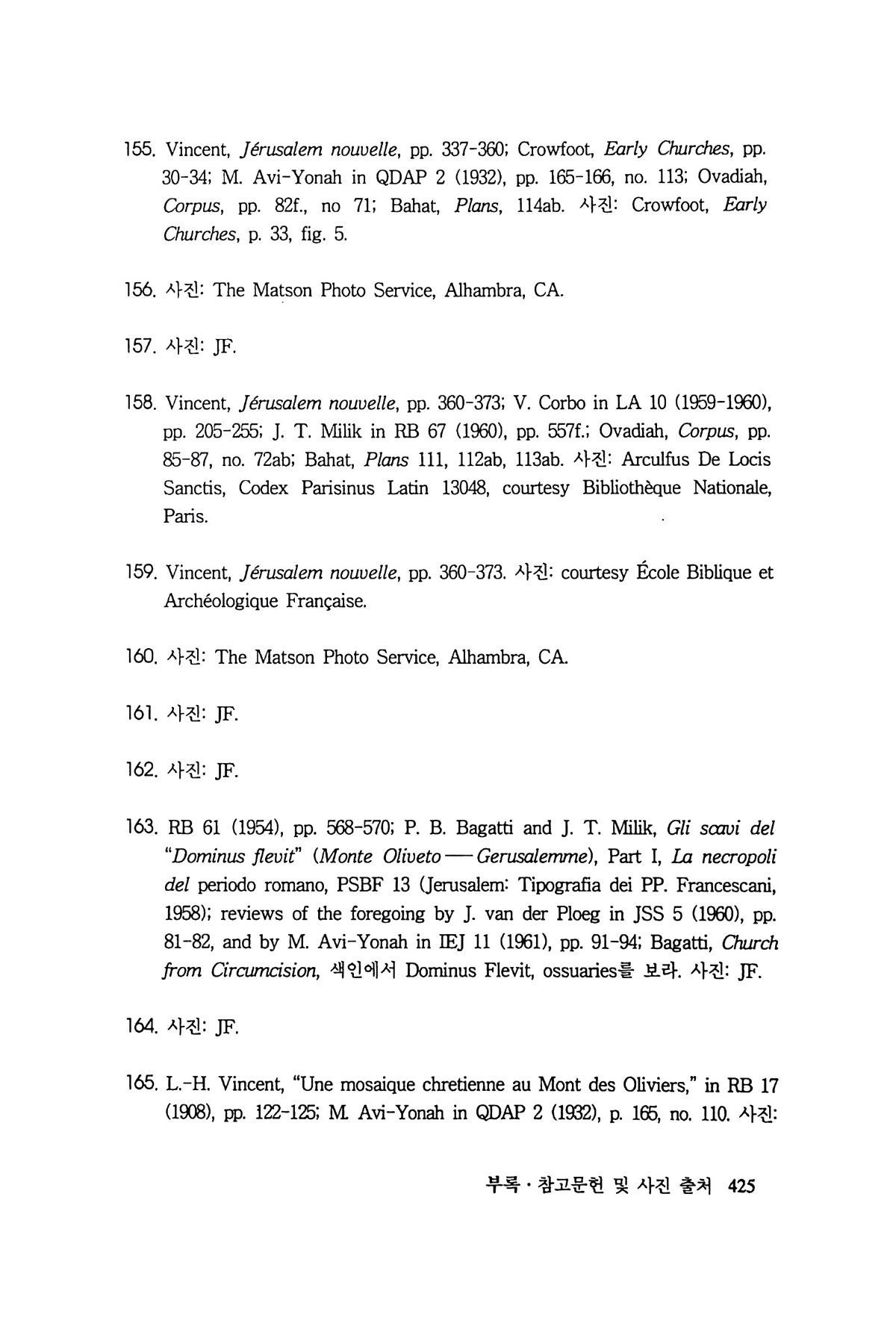 155. Vincent, Jérusalem nouvelle, pp. 337-360; Crowfoot, Early Churches, pp. 30-34; M. Avi-Yonah in QDAP 2 (1932), pp. 165-166, no. 113; Ovadiah, Corpus, pp. 82f., no 71; Bahat, Plans, 114ab. 사진: Crowfoot, Early Churches, p. 33, fig. 5.

156. 사진: The Matson Photo Service, Alhambra, CA.

157. 사진: JF.

158. Vincent, Jérusalem nouvelle, pp. 360-373; V. Corbo in LA 10 (1959-1960), pp. 205-255; J. T. Milik in RB 67 (1960), pp. 557f.; Ovadiah, Corpus, pp. 85-87, no. 72ab; Bahat, Plans 111, 112ab, 113ab. 사진: Arculfus De Locis Sanctis, Codex Parisinus Latin 13048, courtesy Bibliothèque Nationale, Paris.

159. Vincent, Jérusalem nouvelle, pp. 360-373. 사진: courtesy École Biblique et Archéologique Française.

160. 사진: The Matson Photo Service, Alhambra, CA.

161. 사진: JF.

162. 사진: JF.

163. RB 61 (1954), pp. 568-570; P. B. Bagatti and J. T. Milik, Gli scavi del "Dominus flevit" (Monte Oliveto — Gerusalemme), Part I, La necropoli del periodo romano, PSBF 13 (Jerusalem: Tipografia dei PP. Francescani, 1958); reviews of the foregoing by J. van der Ploeg in JSS 5 (1960), pp. 81-82, and by M. Avi-Yonah in IEJ 11 (1961), pp. 91-94; Bagatti, Church from Circumcision, 색인에서 Dominus Flevit, ossuaries를 보라. 사진: JF.

164. 사진: JF.

165. L.-H. Vincent, "Une mosaique chretienne au Mont des Oliviers," in RB 17 (1908), pp. 122-125; M. Avi-Yonah in QDAP 2 (1932), p. 165, no. 110. 사진:

부록 · 참고문헌 및 사진 출처 425